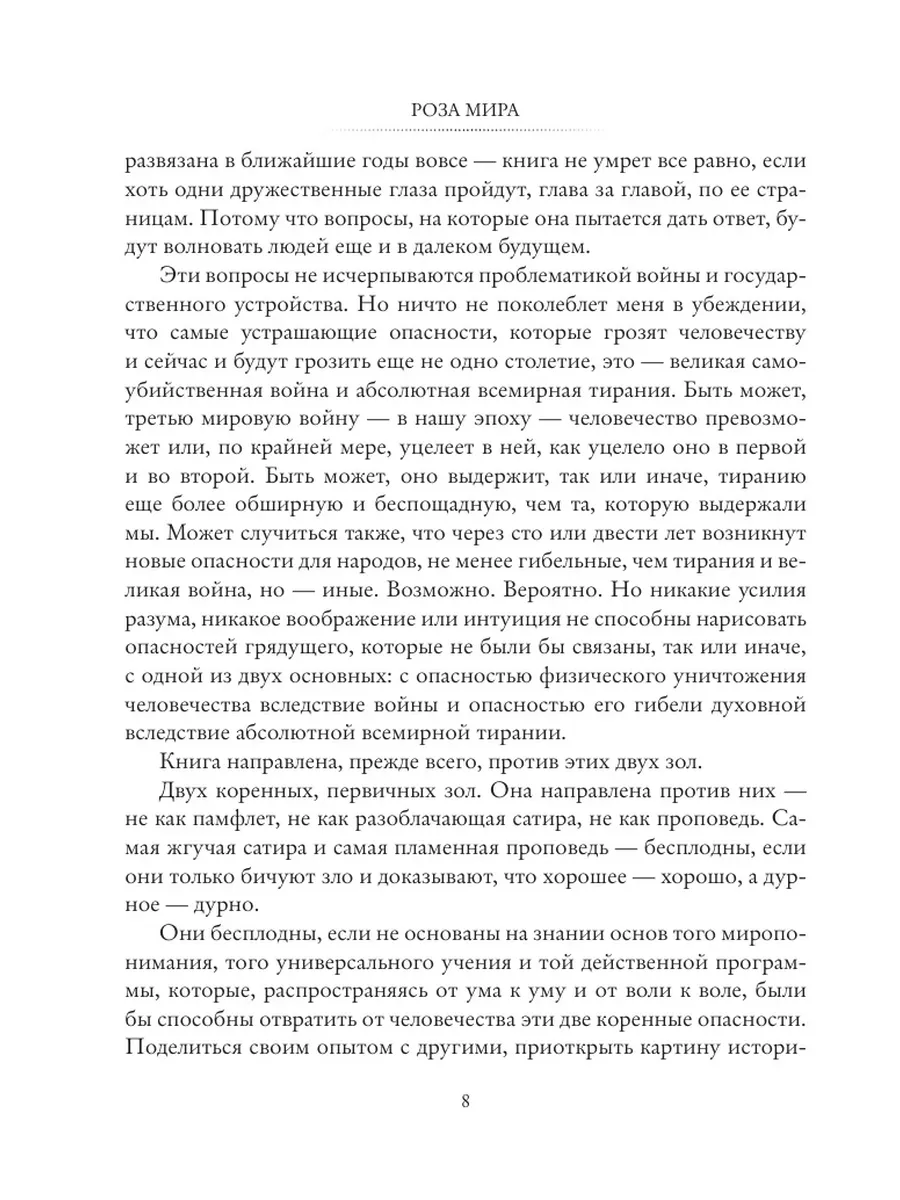 РОЗА МИРА

развязана в ближайшие годы вовсе — книга не умрет все равно, если хоть одни дружественные глаза пройдут, глава за главой, по ее страницам. Потому что вопросы, на которые она пытается дать ответ, будут волновать людей еще и в далеком будущем.

Эти вопросы не исчерпываются проблематикой войны и государственного устройства. Но ничто не поколеблет меня в убеждении, что самые устрашающие опасности, которые грозят человечеству и сейчас и будут грозить еще не одно столетие, это — великая самоубийственная война и абсолютная всемирная тирания. Быть может, третью мировую войну — в нашу эпоху — человечество превозможет или, по крайней мере, уцелеет в ней, как уцелело оно в первой и во второй. Быть может, оно выдержит, так или иначе, тиранию еще более обширную и беспощадную, чем та, которую выдержали мы. Может случиться также, что через сто или двести лет возникнут новые опасности для народов, не менее гибельные, чем тирания и великая война, но — иные. Возможно. Вероятно. Но никакие усилия разума, никакое воображение или интуиция не способны нарисовать опасностей грядущего, которые не были бы связаны, так или иначе, с одной из двух основных: с опасностью физического уничтожения человечества вследствие войны и опасностью его гибели духовной вследствие абсолютной всемирной тирании.

Книга направлена, прежде всего, против этих двух зол.

Двух коренных, первичных зол. Она направлена против них — не как памфлет, не как разоблачающая сатира, не как проповедь. Самая жгучая сатира и самая пламенная проповедь — бесплодны, если они только бичуют зло и доказывают, что хорошее — хорошо, а дурное — дурно.

Они бесплодны, если не основаны на знании основ того миропонимания, того универсального учения и той действенной программы, которые, распространяясь от ума к уму и от воли к воле, были бы способны отвратить от человечества эти две коренные опасности. Поделиться своим опытом с другими, приоткрыть картину истори-

8